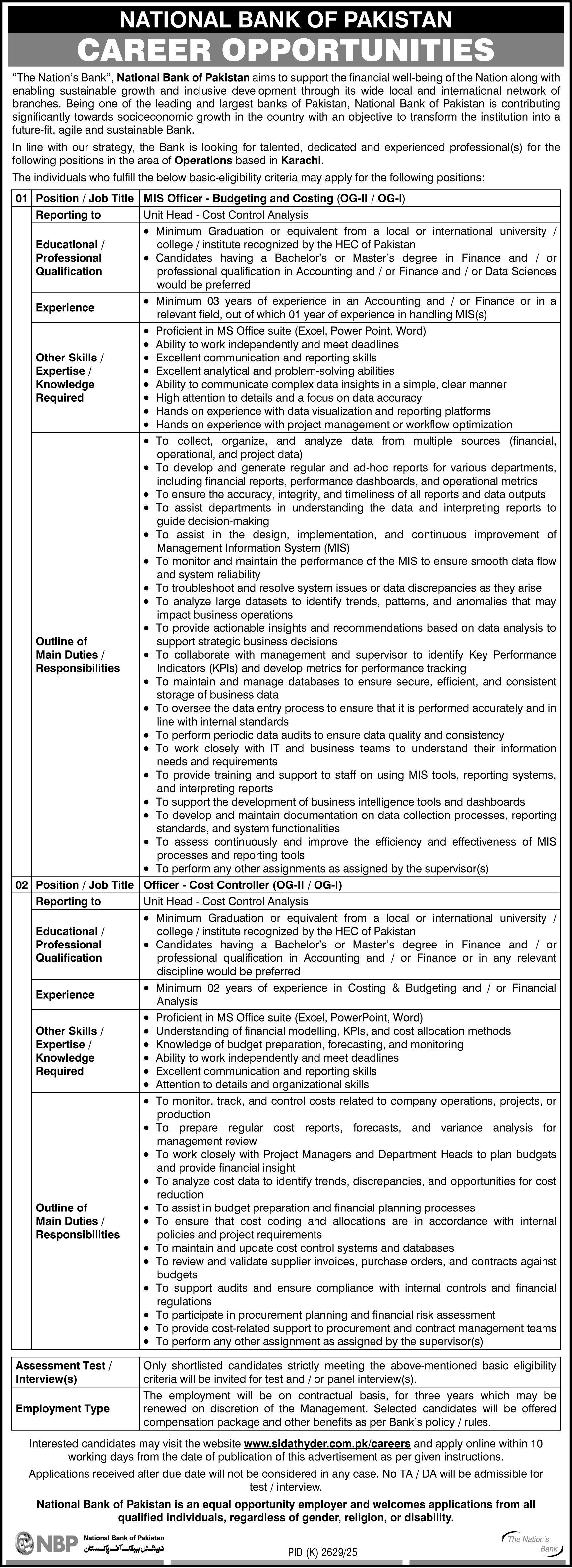 NATIONAL BANK OF PAKISTAN
CAREER OPPORTUNITIES

"The Nation's Bank", National Bank of Pakistan aims to support the financial well-being of the Nation along with enabling sustainable growth and inclusive development through its wide local and international network of branches. Being one of the leading and largest banks of Pakistan, National Bank of Pakistan is contributing significantly towards socioeconomic growth in the country with an objective to transform the institution into a future-fit, agile and sustainable Bank.

In line with our strategy, the Bank is looking for talented, dedicated and experienced professional(s) for the following positions in the area of Operations based in Karachi.

The individuals who fulfill the below basic-eligibility criteria may apply for the following positions:

| 01 | Position / Job Title | MIS Officer - Budgeting and Costing (OG-II / OG-I) |
|---|---|---|
| | Reporting to | Unit Head - Cost Control Analysis |
| | Educational / Professional Qualification | • Minimum Graduation or equivalent from a local or international university / college / institute recognized by the HEC of Pakistan • Candidates having a Bachelor's or Master's degree in Finance and / or professional qualification in Accounting and / or Finance and / or Data Sciences would be preferred |
| | Experience | • Minimum 03 years of experience in an Accounting and / or Finance or in a relevant field, out of which 01 year of experience in handling MIS(s) |
| | Other Skills / Expertise / Knowledge Required | • Proficient in MS Office suite (Excel, Power Point, Word) • Ability to work independently and meet deadlines • Excellent communication and reporting skills • Excellent analytical and problem-solving abilities • Ability to communicate complex data insights in a simple, clear manner • High attention to details and a focus on data accuracy • Hands on experience with data visualization and reporting platforms • Hands on experience with project management or workflow optimization |
| | Outline of Main Duties / Responsibilities | • To collect, organize, and analyze data from multiple sources (financial, operational, and project data) • To develop and generate regular and ad-hoc reports for various departments, including financial reports, performance dashboards, and operational metrics • To ensure the accuracy, integrity, and timeliness of all reports and data outputs • To assist departments in understanding the data and interpreting reports to guide decision-making • To assist in the design, implementation, and continuous improvement of Management Information System (MIS) • To monitor and maintain the performance of the MIS to ensure smooth data flow and system reliability • To troubleshoot and resolve system issues or data discrepancies as they arise • To analyze large datasets to identify trends, patterns, and anomalies that may impact business operations • To provide actionable insights and recommendations based on data analysis to support strategic business decisions • To collaborate with management and supervisor to identify Key Performance Indicators (KPIs) and develop metrics for performance tracking • To maintain and manage databases to ensure secure, efficient, and consistent storage of business data • To oversee the data entry process to ensure that it is performed accurately and in line with internal standards • To perform periodic data audits to ensure data quality and consistency • To work closely with IT and business teams to understand their information needs and requirements • To provide training and support to staff on using MIS tools, reporting systems, and interpreting reports • To support the development of business intelligence tools and dashboards • To develop and maintain documentation on data collection processes, reporting standards, and system functionalities • To assess continuously and improve the efficiency and effectiveness of MIS processes and reporting tools • To perform any other assignments as assigned by the supervisor(s) |
| 02 | Position / Job Title | Officer - Cost Controller (OG-II / OG-I) |
| | Reporting to | Unit Head - Cost Control Analysis |
| | Educational / Professional Qualification | • Minimum Graduation or equivalent from a local or international university / college / institute recognized by the HEC of Pakistan • Candidates having a Bachelor's or Master's degree in Finance and / or professional qualification in Accounting and / or Finance or in any relevant discipline would be preferred |
| | Experience | • Minimum 02 years of experience in Costing & Budgeting and / or Financial Analysis |
| | Other Skills / Expertise / Knowledge Required | • Proficient in MS Office suite (Excel, PowerPoint, Word) • Understanding of financial modelling, KPIs, and cost allocation methods • Knowledge of budget preparation, forecasting, and monitoring • Ability to work independently and meet deadlines • Excellent communication and reporting skills • Attention to details and organizational skills |
| | Outline of Main Duties / Responsibilities | • To monitor, track, and control costs related to company operations, projects, or production • To prepare regular cost reports, forecasts, and variance analysis for management review • To work closely with Project Managers and Department Heads to plan budgets and provide financial insight • To analyze cost data to identify trends, discrepancies, and opportunities for cost reduction • To assist in budget preparation and financial planning processes • To ensure that cost coding and allocations are in accordance with internal policies and project requirements • To maintain and update cost control systems and databases • To review and validate supplier invoices, purchase orders, and contracts against budgets • To support audits and ensure compliance with internal controls and financial regulations • To participate in procurement planning and financial risk assessment • To provide cost-related support to procurement and contract management teams • To perform any other assignment as assigned by the supervisor(s) |

| Assessment Test / Interview(s) | Only shortlisted candidates strictly meeting the above-mentioned basic eligibility criteria will be invited for test and / or panel interview(s). |
|---|---|
| Employment Type | The employment will be on contractual basis, for three years which may be renewed on discretion of the Management. Selected candidates will be offered compensation package and other benefits as per Bank's policy / rules. |

Interested candidates may visit the website www.sidathyder.com.pk/careers and apply online within 10 working days from the date of publication of this advertisement as per given instructions.

Applications received after due date will not be considered in any case. No TA / DA will be admissible for test / interview.

National Bank of Pakistan is an equal opportunity employer and welcomes applications from all qualified individuals, regardless of gender, religion, or disability.

NBP National Bank of Pakistan نیشنل بینک آف پاکستان

PID (K) 2629/25

The Nation's Bank